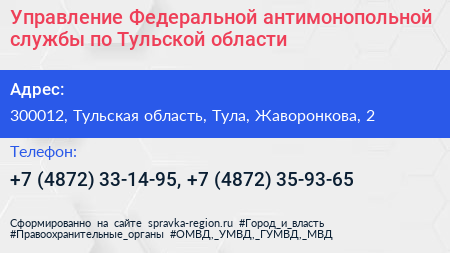 Управление Федеральной антимонопольной службы по Тульской области

Адрес:

300012, Тульская область, Тула, Жаворонкова, 2

Телефон:

+7 (4872) 33-14-95, +7 (4872) 35-93-65

Сформированно на сайте spravka-region.ru #Город_и_власть #Правоохранительные_органы #ОМВД,_УМВД,_ГУМВД,_МВД